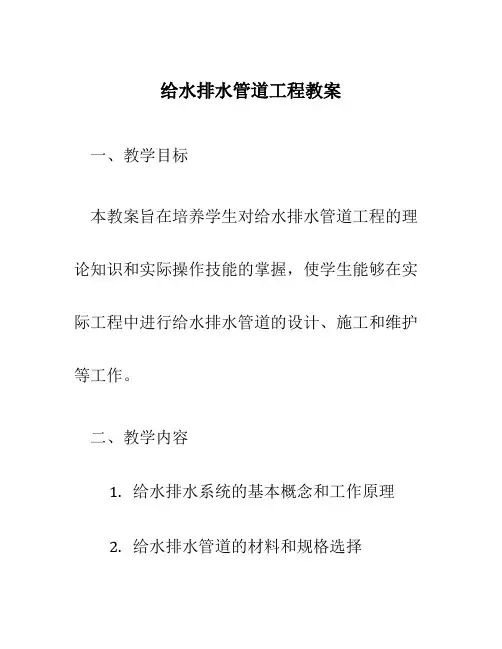 给水排水管道工程教案

一、教学目标

本教案旨在培养学生对给水排水管道工程的理论知识和实际操作技能的掌握，使学生能够在实际工程中进行给水排水管道的设计、施工和维护等工作。

二、教学内容

1. 给水排水系统的基本概念和工作原理

2. 给水排水管道的材料和规格选择